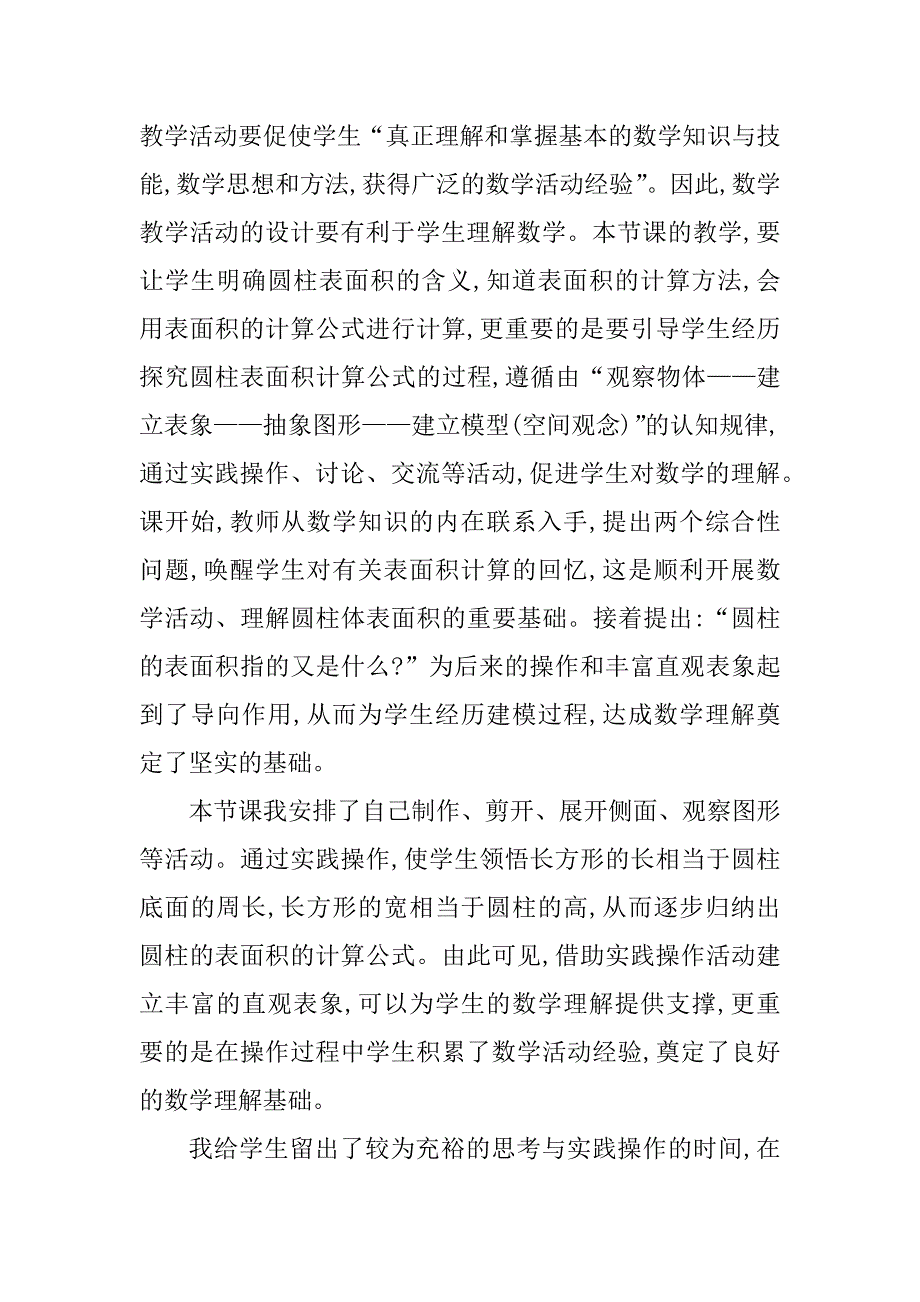 教学活动要促使学生“真正理解和掌握基本的数学知识与技能,数学思想和方法,获得广泛的数学活动经验”。因此,数学教学活动的设计要有利于学生理解数学。本节课的教学,要让学生明确圆柱表面积的含义,知道表面积的计算方法,会用表面积的计算公式进行计算,更重要的是要引导学生经历探究圆柱表面积计算公式的过程,遵循由“观察物体——建立表象——抽象图形——建立模型(空间观念)”的认知规律,通过实践操作、讨论、交流等活动,促进学生对数学的理解。课开始,教师从数学知识的内在联系入手,提出两个综合性问题,唤醒学生对有关表面积计算的回忆,这是顺利开展数学活动、理解圆柱体表面积的重要基础。接着提出:“圆柱的表面积指的又是什么?”为后来的操作和丰富直观表象起到了导向作用,从而为学生经历建模过程,达成数学理解奠定了坚实的基础。

本节课我安排了自己制作、剪开、展开侧面、观察图形等活动。通过实践操作,使学生领悟长方形的长相当于圆柱底面的周长,长方形的宽相当于圆柱的高,从而逐步归纳出圆柱的表面积的计算公式。由此可见,借助实践操作活动建立丰富的直观表象,可以为学生的数学理解提供支撑,更重要的是在操作过程中学生积累了数学活动经验,奠定了良好的数学理解基础。

我给学生留出了较为充裕的思考与实践操作的时间,在